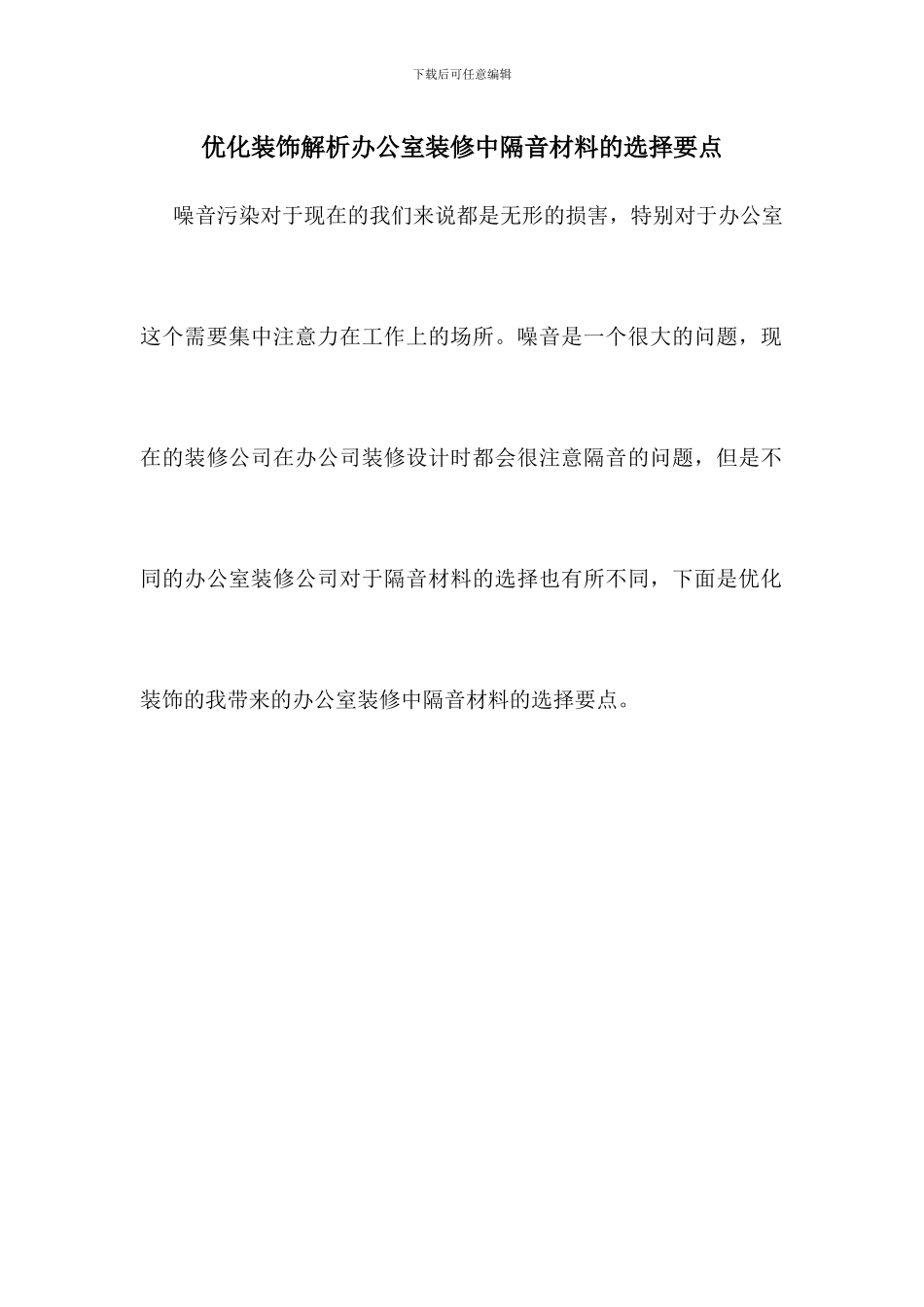 下载后可任意编辑

优化装饰解析办公室装修中隔音材料的选择要点

噪音污染对于现在的我们来说都是无形的损害，特别对于办公室这个需要集中注意力在工作上的场所。噪音是一个很大的问题，现在的装修公司在办公司装修设计时都会很注意隔音的问题，但是不同的办公室装修公司对于隔音材料的选择也有所不同，下面是优化装饰的我带来的办公室装修中隔音材料的选择要点。